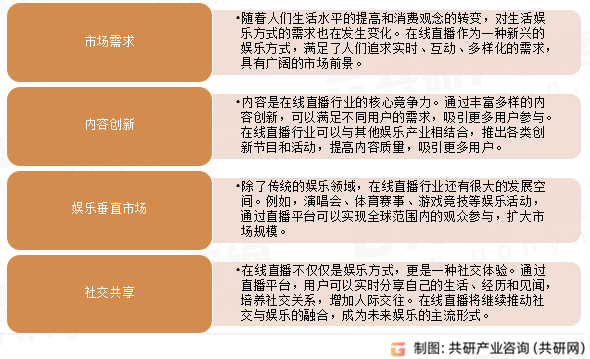 市场需求

•随着人们生活水平的提高和消费观念的转变，对生活娱乐方式的需求也在发生变化。在线直播作为一种新兴的娱乐方式，满足了人们追求实时、互动、多样化的需求，具有广阔的市场前景。

内容创新

•内容是在线直播行业的核心竞争力。通过丰富多样的内容创新，可以满足不同用户的需求，吸引更多用户参与。在线直播行业可以与其他娱乐产业相结合，推出各类创新节目和活动，提高内容质量，吸引更多用户。

娱乐垂直市场

•除了传统的娱乐领域，在线直播行业还有很大的发展空间。例如，演唱会、体育赛事、游戏竞技等娱乐活动，通过直播平台可以实现全球范围内的观众参与，扩大市场规模。

社交共享

•在线直播不仅仅是娱乐方式，更是一种社交体验。通过直播平台，用户可以实时分享自己的生活、经历和见闻，培养社交关系，增加人际交往。在线直播将继续推动社交与娱乐的融合，成为未来娱乐的主流形式。

制图：共研产业咨询（共研网）